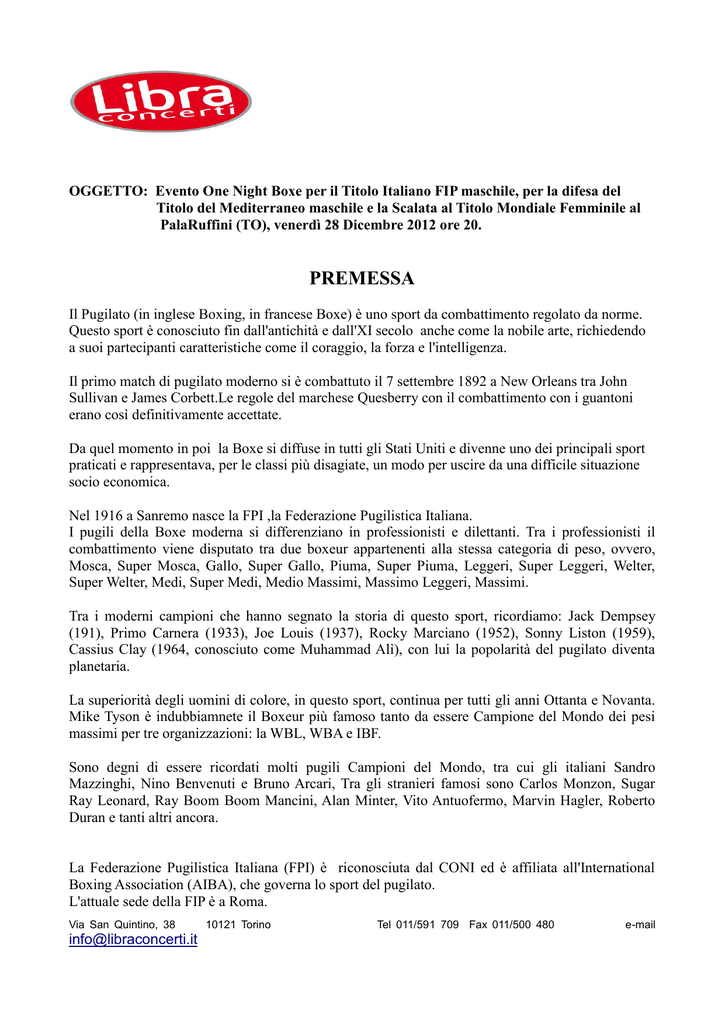 Libra concerti

OGGETTO: Evento One Night Boxe per il Titolo Italiano FIP maschile, per la difesa del Titolo del Mediterraneo maschile e la Scalata al Titolo Mondiale Femminile al PalaRuffini (TO), venerdì 28 Dicembre 2012 ore 20.

PREMESSA

Il Pugilato (in inglese Boxing, in francese Boxe) è uno sport da combattimento regolato da norme. Questo sport è conosciuto fin dall'antichità e dall'XI secolo anche come la nobile arte, richiedendo a suoi partecipanti caratteristiche come il coraggio, la forza e l'intelligenza.

Il primo match di pugilato moderno si è combattuto il 7 settembre 1892 a New Orleans tra John Sullivan e James Corbett.Le regole del marchese Quesberry con il combattimento con i guantoni erano così definitivamente accettate.

Da quel momento in poi la Boxe si diffuse in tutti gli Stati Uniti e divenne uno dei principali sport praticati e rappresentava, per le classi più disagiate, un modo per uscire da una difficile situazione socio economica.

Nel 1916 a Sanremo nasce la FPI ,la Federazione Pugilistica Italiana.
I pugili della Boxe moderna si differenziano in professionisti e dilettanti. Tra i professionisti il combattimento viene disputato tra due boxeur appartenenti alla stessa categoria di peso, ovvero, Mosca, Super Mosca, Gallo, Super Gallo, Piuma, Super Piuma, Leggeri, Super Leggeri, Welter, Super Welter, Medi, Super Medi, Medio Massimi, Massimo Leggeri, Massimi.

Tra i moderni campioni che hanno segnato la storia di questo sport, ricordiamo: Jack Dempsey (191), Primo Carnera (1933), Joe Louis (1937), Rocky Marciano (1952), Sonny Liston (1959), Cassius Clay (1964, conosciuto come Muhammad Alì), con lui la popolarità del pugilato diventa planetaria.

La superiorità degli uomini di colore, in questo sport, continua per tutti gli anni Ottanta e Novanta. Mike Tyson è indubbiamnete il Boxeur più famoso tanto da essere Campione del Mondo dei pesi massimi per tre organizzazioni: la WBL, WBA e IBF.

Sono degni di essere ricordati molti pugili Campioni del Mondo, tra cui gli italiani Sandro Mazzinghi, Nino Benvenuti e Bruno Arcari, Tra gli stranieri famosi sono Carlos Monzon, Sugar Ray Leonard, Ray Boom Boom Mancini, Alan Minter, Vito Antuofermo, Marvin Hagler, Roberto Duran e tanti altri ancora.

La Federazione Pugilistica Italiana (FPI) è riconosciuta dal CONI ed è affiliata all'International Boxing Association (AIBA), che governa lo sport del pugilato.
L'attuale sede della FIP è a Roma.

Via San Quintino, 38 10121 Torino Tel 011/591 709 Fax 011/500 480 e-mail info@libraconcerti.it